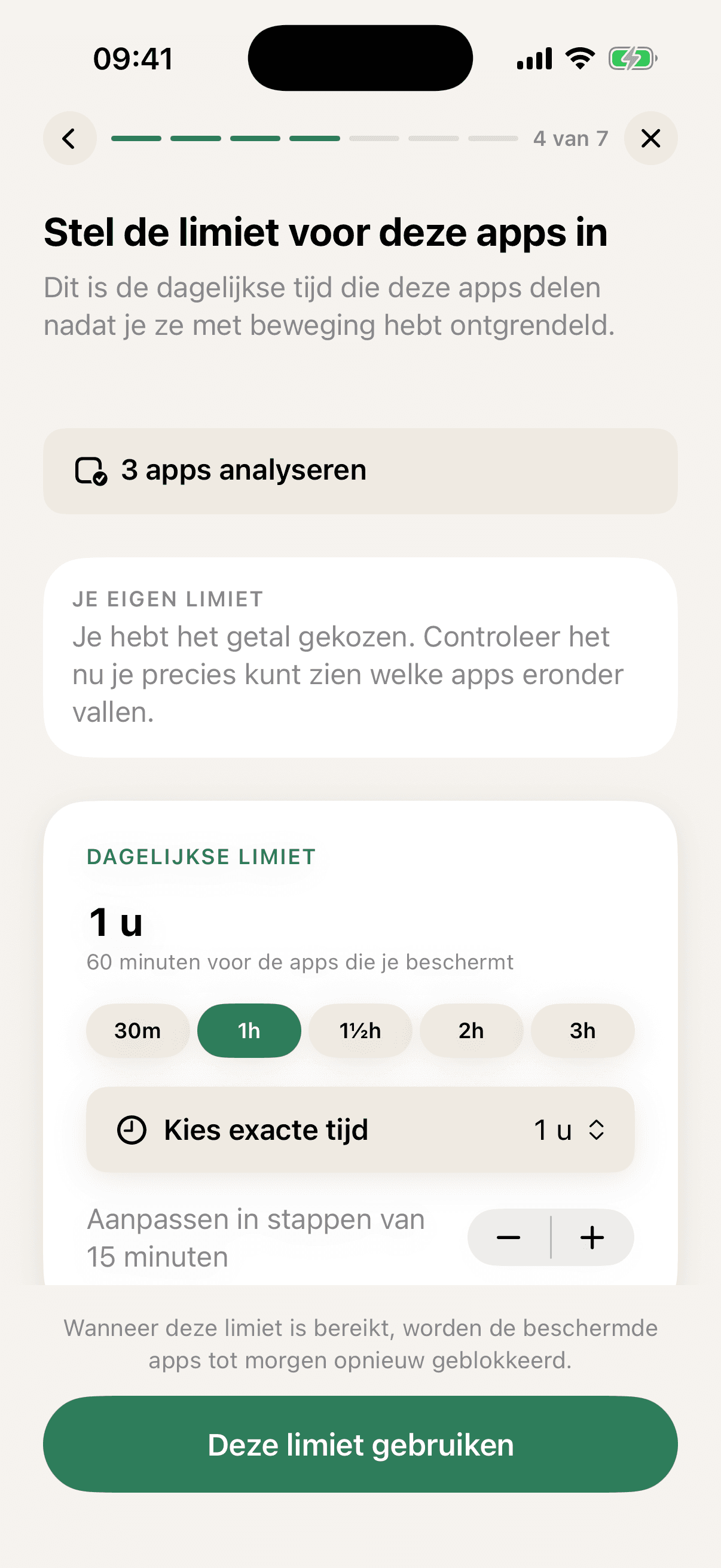 09:41

4 van 7

Stel de limiet voor deze apps in

Dit is de dagelijkse tijd die deze apps delen nadat je ze met beweging hebt ontgrendeld.

3 apps analyseren

JE EIGEN LIMIET

Je hebt het getal gekozen. Controleer het nu je precies kunt zien welke apps eronder vallen.

DAGELIJKSE LIMIET

1 u

60 minuten voor de apps die je beschermt

30m 1h 1½h 2h 3h

Kies exacte tijd 1 u

Aanpassen in stappen van 15 minuten

− +

Wanneer deze limiet is bereikt, worden de beschermde apps tot morgen opnieuw geblokkeerd.

Deze limiet gebruiken